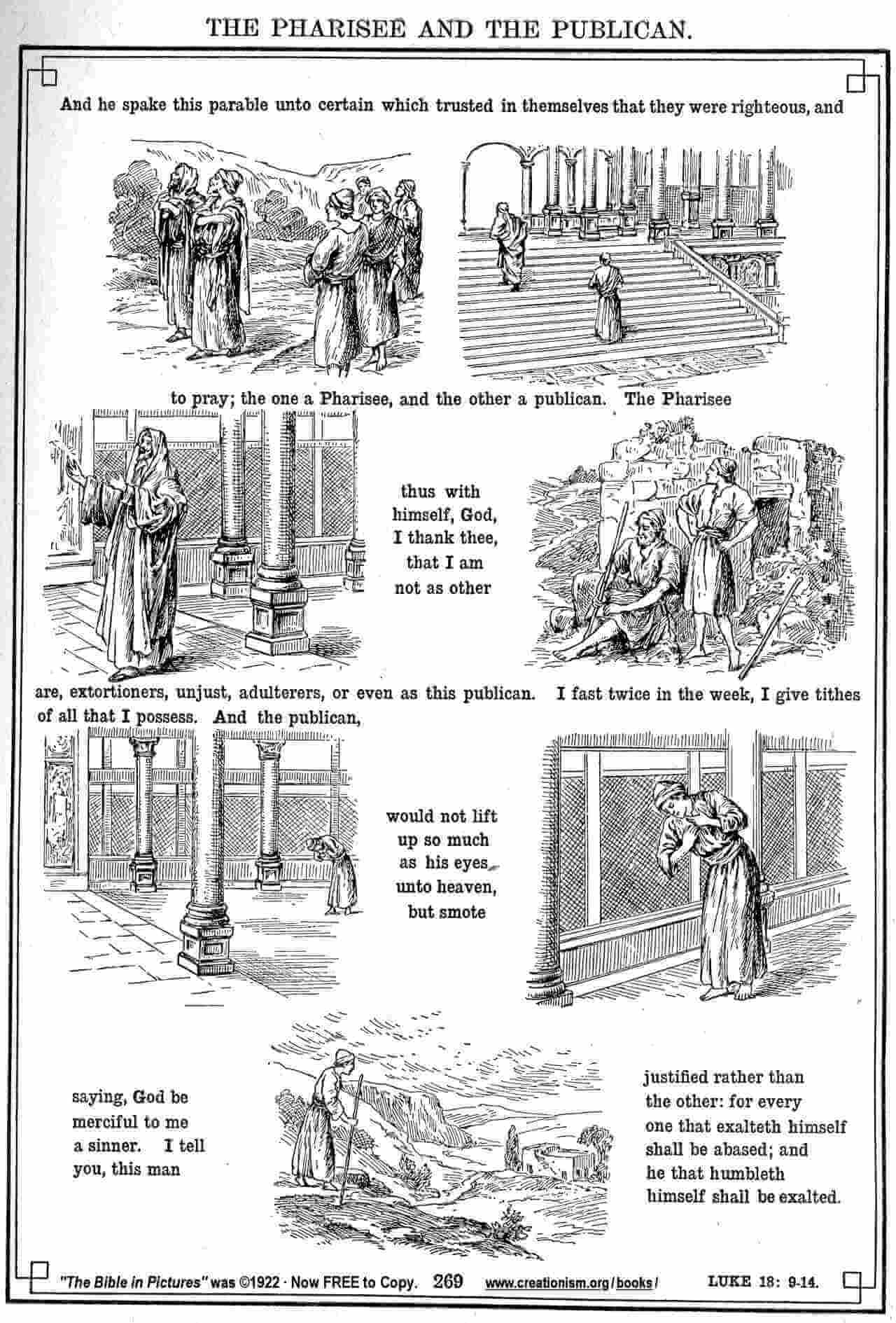 THE PHARISEE AND THE PUBLICAN.

And he spake this parable unto certain which trusted in themselves that they were righteous, and

to pray; the one a Pharisee, and the other a publican. The Pharisee

thus with himself, God, I thank thee, that I am not as other

are, extortioners, unjust, adulterers, or even as this publican. I fast twice in the week, I give tithes of all that I possess. And the publican,

would not lift up so much as his eyes unto heaven, but smote

saying, God be merciful to me a sinner. I tell you, this man

justified rather than the other: for every one that exalteth himself shall be abased; and he that humbleth himself shall be exalted.

"The Bible in Pictures" was ©1922 · Now FREE to Copy. 269 www.creationism.org/books/ LUKE 18: 9-14.